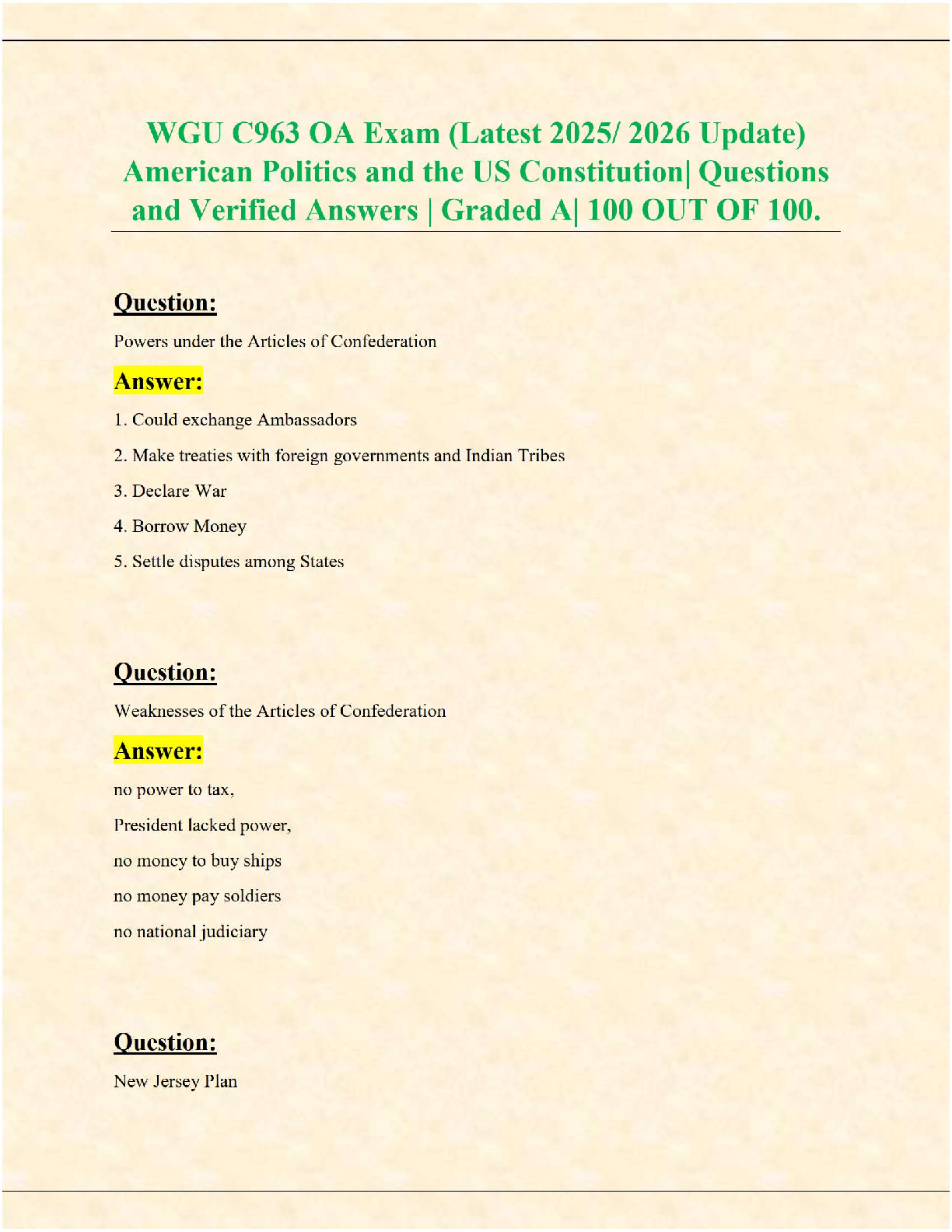 WGU C963 OA Exam (Latest 2025/ 2026 Update) American Politics and the US Constitution| Questions and Verified Answers | Graded A| 100 OUT OF 100.

Question:

Powers under the Articles of Confederation

Answer:

1. Could exchange Ambassadors

2. Make treaties with foreign governments and Indian Tribes

3. Declare War

4. Borrow Money

5. Settle disputes among States

Question:

Weaknesses of the Articles of Confederation

Answer:

no power to tax,

President lacked power,

no money to buy ships

no money pay soldiers

no national judiciary

Question:

New Jersey Plan